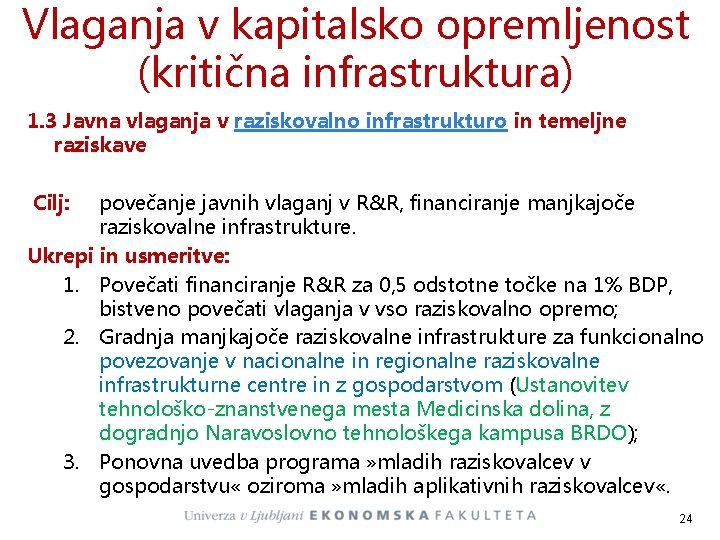 Vlaganja v kapitalsko opremljenost (kritična infrastruktura)

1.3 Javna vlaganja v raziskovalno infrastrukturo in temeljne raziskave

Cilj: povečanje javnih vlaganj v R&R, financiranje manjkajoče raziskovalne infrastrukture.

Ukrepi in usmeritve:

1. Povečati financiranje R&R za 0,5 odstotne točke na 1% BDP, bistveno povečati vlaganja v vso raziskovalno opremo;
2. Gradnja manjkajoče raziskovalne infrastrukture za funkcionalno povezovanje v nacionalne in regionalne raziskovalne infrastrukturne centre in z gospodarstvom (Ustanovitev tehnološko-znanstvenega mesta Medicinska dolina, z dogradnjo Naravoslovno tehnološkega kampusa BRDO);
3. Ponovna uvedba programa »mladih raziskovalcev v gospodarstvu« oziroma »mladih aplikativnih raziskovalcev«.

Univerza v Ljubljani EKONOMSKA FAKULTETA

24